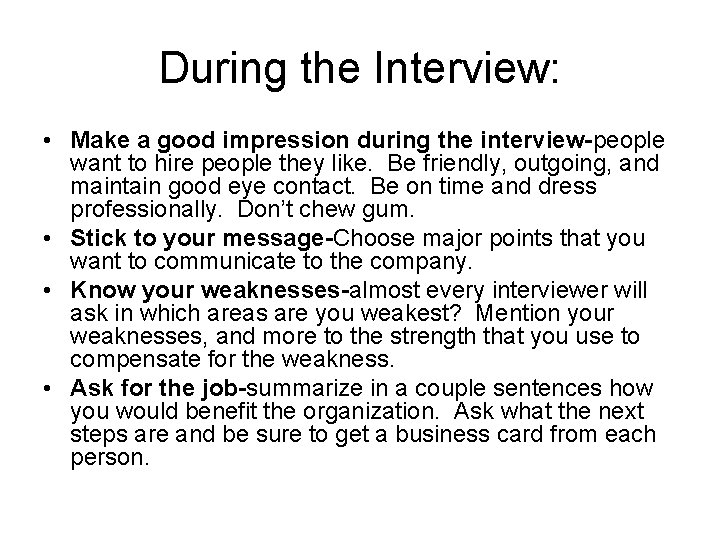 During the Interview:

• Make a good impression during the interview-people want to hire people they like.  Be friendly, outgoing, and maintain good eye contact.  Be on time and dress professionally.  Don't chew gum.
• Stick to your message-Choose major points that you want to communicate to the company.
• Know your weaknesses-almost every interviewer will ask in which areas are you weakest?  Mention your weaknesses, and more to the strength that you use to compensate for the weakness.
• Ask for the job-summarize in a couple sentences how you would benefit the organization.  Ask what the next steps are and be sure to get a business card from each person.